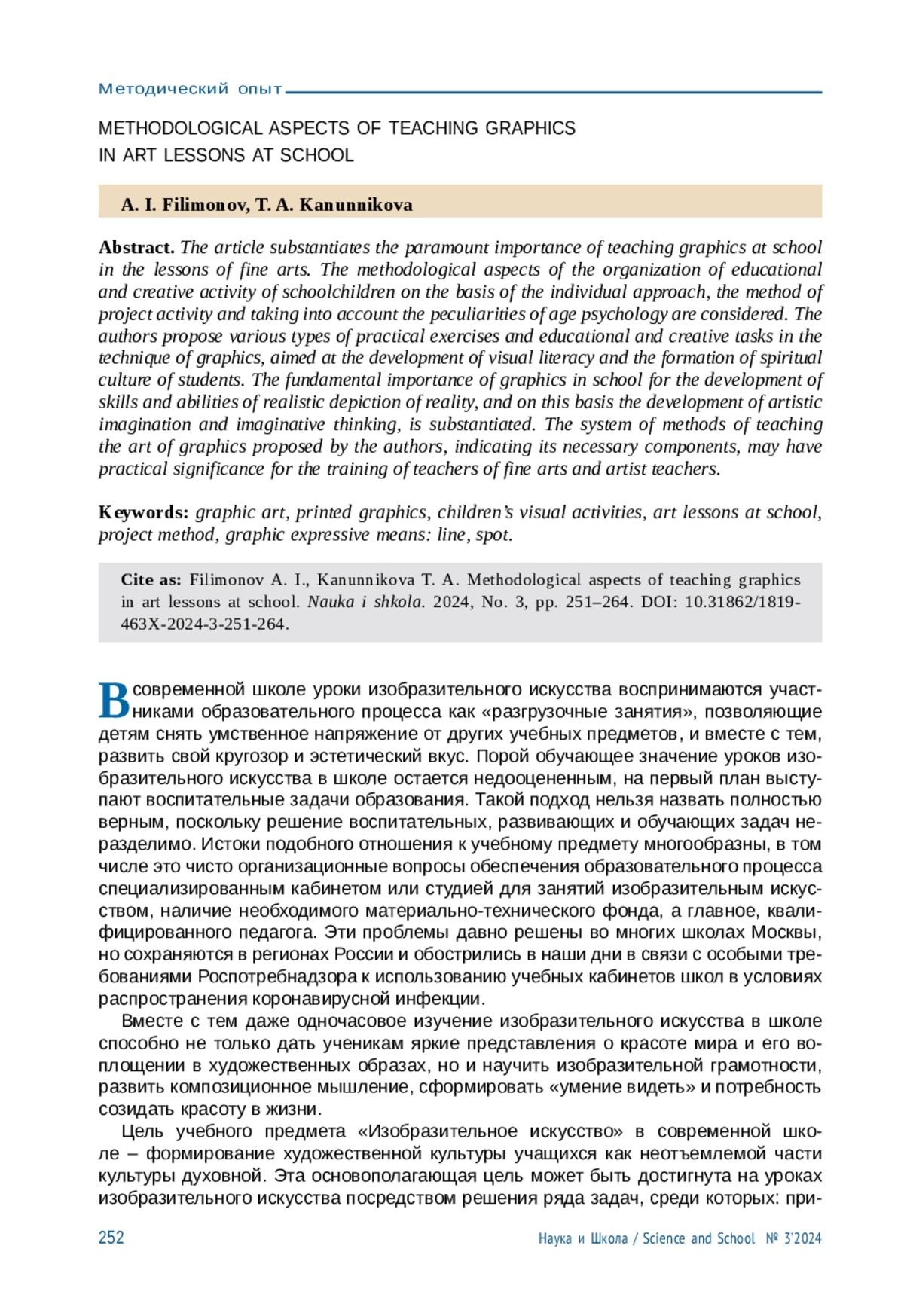 Методический опыт

METHODOLOGICAL ASPECTS OF TEACHING GRAPHICS IN ART LESSONS AT SCHOOL

A. I. Filimonov, T. A. Kanunnikova

Abstract. The article substantiates the paramount importance of teaching graphics at school in the lessons of fine arts. The methodological aspects of the organization of educational and creative activity of schoolchildren on the basis of the individual approach, the method of project activity and taking into account the peculiarities of age psychology are considered. The authors propose various types of practical exercises and educational and creative tasks in the technique of graphics, aimed at the development of visual literacy and the formation of spiritual culture of students. The fundamental importance of graphics in school for the development of skills and abilities of realistic depiction of reality, and on this basis the development of artistic imagination and imaginative thinking, is substantiated. The system of methods of teaching the art of graphics proposed by the authors, indicating its necessary components, may have practical significance for the training of teachers of fine arts and artist teachers.

Keywords: graphic art, printed graphics, children's visual activities, art lessons at school, project method, graphic expressive means: line, spot.

Cite as: Filimonov A. I., Kanunnikova T. A. Methodological aspects of teaching graphics in art lessons at school. Nauka i shkola. 2024, No. 3, pp. 251–264. DOI: 10.31862/1819-463X-2024-3-251-264.

В современной школе уроки изобразительного искусства воспринимаются участниками образовательного процесса как «разгрузочные занятия», позволяющие детям снять умственное напряжение от других учебных предметов, и вместе с тем, развить свой кругозор и эстетический вкус. Порой обучающее значение уроков изобразительного искусства в школе остается недооцененным, на первый план выступают воспитательные задачи образования. Такой подход нельзя назвать полностью верным, поскольку решение воспитательных, развивающих и обучающих задач неразделимо. Истоки подобного отношения к учебному предмету многообразны, в том числе это чисто организационные вопросы обеспечения образовательного процесса специализированным кабинетом или студией для занятий изобразительным искусством, наличие необходимого материально-технического фонда, а главное, квалифицированного педагога. Эти проблемы давно решены во многих школах Москвы, но сохраняются в регионах России и обострились в наши дни в связи с особыми требованиями Роспотребнадзора к использованию учебных кабинетов школ в условиях распространения коронавирусной инфекции.

Вместе с тем даже одночасовое изучение изобразительного искусства в школе способно не только дать ученикам яркие представления о красоте мира и его воплощении в художественных образах, но и научить изобразительной грамотности, развить композиционное мышление, сформировать «умение видеть» и потребность созидать красоту в жизни.

Цель учебного предмета «Изобразительное искусство» в современной школе – формирование художественной культуры учащихся как неотъемлемой части культуры духовной. Эта основополагающая цель может быть достигнута на уроках изобразительного искусства посредством решения ряда задач, среди которых: при-

252 Наука и Школа / Science and School № 3'2024